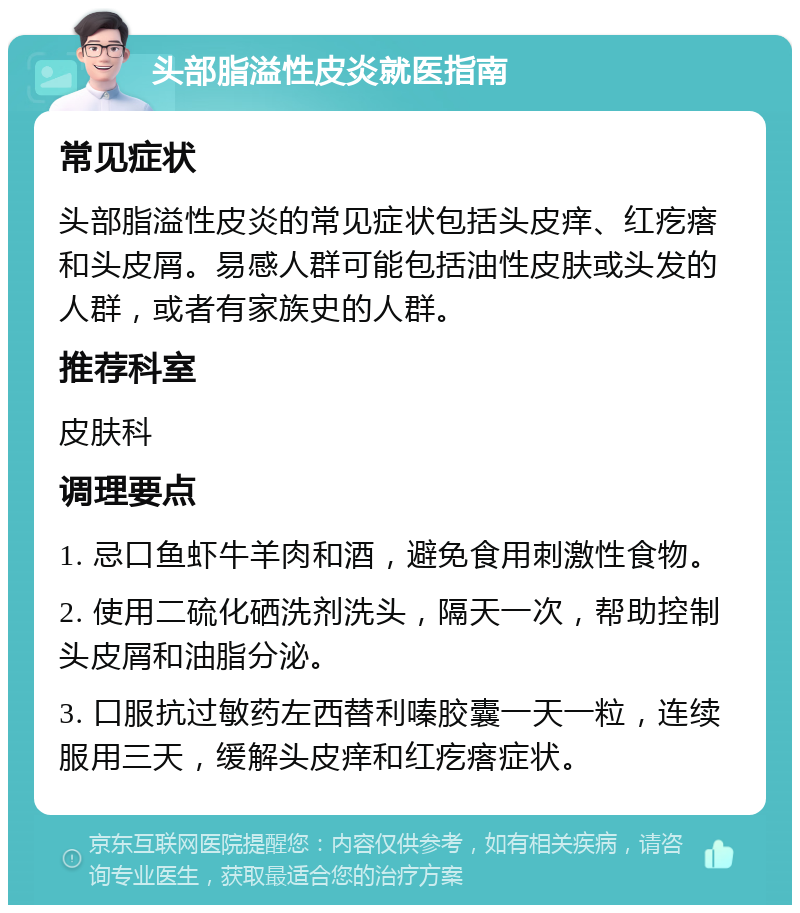 头部脂溢性皮炎就医指南

常见症状

头部脂溢性皮炎的常见症状包括头皮痒、红疙瘩和头皮屑。易感人群可能包括油性皮肤或头发的人群，或者有家族史的人群。

推荐科室

皮肤科

调理要点

1. 忌口鱼虾牛羊肉和酒，避免食用刺激性食物。

2. 使用二硫化硒洗剂洗头，隔天一次，帮助控制头皮屑和油脂分泌。

3. 口服抗过敏药左西替利嗪胶囊一天一粒，连续服用三天，缓解头皮痒和红疙瘩症状。

京东互联网医院提醒您：内容仅供参考，如有相关疾病，请咨询专业医生，获取最适合您的治疗方案